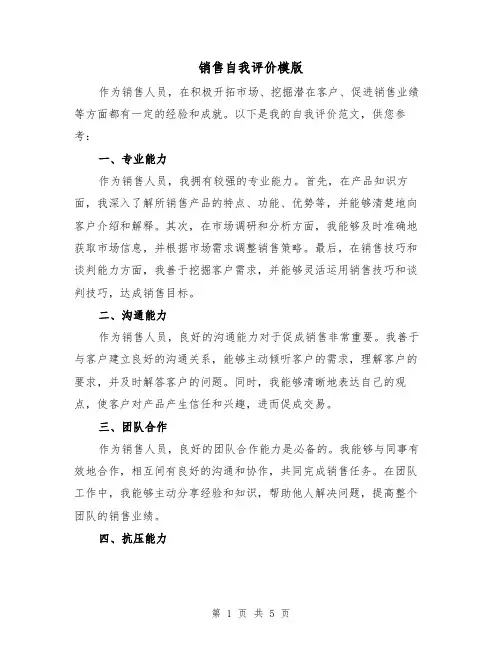 销售自我评价模版

作为销售人员，在积极开拓市场、挖掘潜在客户、促进销售业绩等方面都有一定的经验和成就。以下是我的自我评价范文，供您参考：

一、专业能力

作为销售人员，我拥有较强的专业能力。首先，在产品知识方面，我深入了解所销售产品的特点、功能、优势等，并能够清楚地向客户介绍和解释。其次，在市场调研和分析方面，我能够及时准确地获取市场信息，并根据市场需求调整销售策略。最后，在销售技巧和谈判能力方面，我善于挖掘客户需求，并能够灵活运用销售技巧和谈判技巧，达成销售目标。

二、沟通能力

作为销售人员，良好的沟通能力对于促成销售非常重要。我善于与客户建立良好的沟通关系，能够主动倾听客户的需求，理解客户的要求，并及时解答客户的问题。同时，我能够清晰地表达自己的观点，使客户对产品产生信任和兴趣，进而促成交易。

三、团队合作

作为销售人员，良好的团队合作能力是必备的。我能够与同事有效地合作，相互间有良好的沟通和协作，共同完成销售任务。在团队工作中，我能够主动分享经验和知识，帮助他人解决问题，提高整个团队的销售业绩。

四、抗压能力

第 1 页 共 5 页